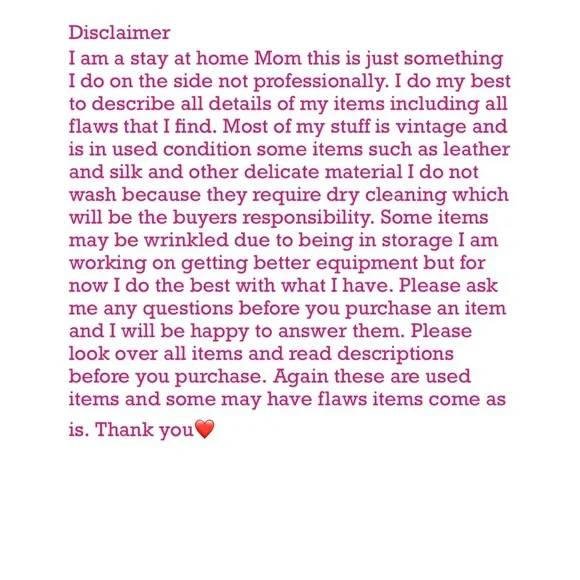 Disclaimer

I am a stay at home Mom this is just something I do on the side not professionally. I do my best to describe all details of my items including all flaws that I find. Most of my stuff is vintage and is in used condition some items such as leather and silk and other delicate material I do not wash because they require dry cleaning which will be the buyers responsibility. Some items may be wrinkled due to being in storage I am working on getting better equipment but for now I do the best with what I have. Please ask me any questions before you purchase an item and I will be happy to answer them. Please look over all items and read descriptions before you purchase. Again these are used items and some may have flaws items come as is. Thank you❤️